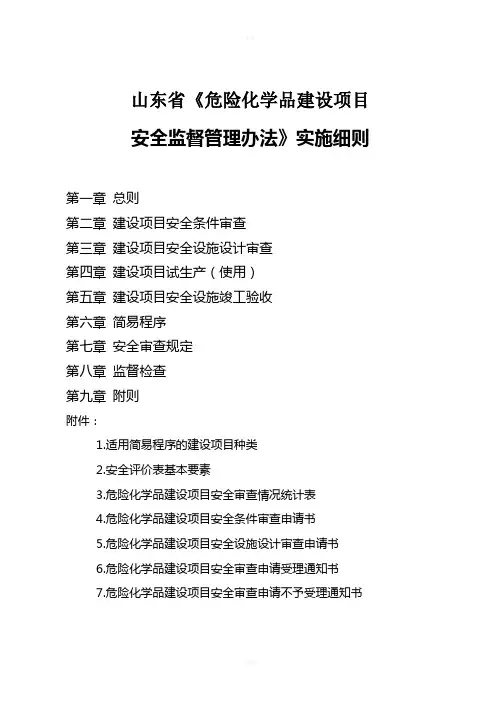 山东省《危险化学品建设项目
安全监督管理办法》实施细则

第一章 总则
第二章 建设项目安全条件审查
第三章 建设项目安全设施设计审查
第四章 建设项目试生产（使用）
第五章 建设项目安全设施竣工验收
第六章 简易程序
第七章 安全审查规定
第八章 监督检查
第九章 附则
附件：
1.适用简易程序的建设项目种类
2.安全评价表基本要素
3.危险化学品建设项目安全审查情况统计表
4.危险化学品建设项目安全条件审查申请书
5.危险化学品建设项目安全设施设计审查申请书
6.危险化学品建设项目安全审查申请受理通知书
7.危险化学品建设项目安全审查申请不予受理通知书